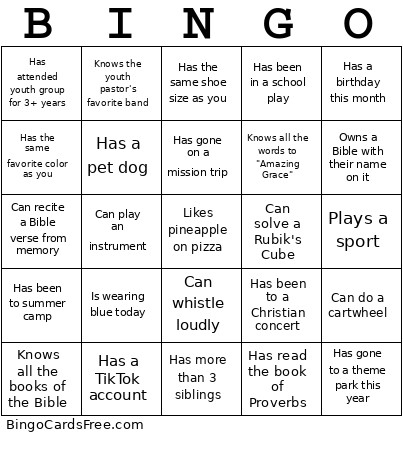 | B | I | N | G | O |
|---|---|---|---|---|
| Has attended youth group for 3+ years | Knows the youth pastor's favorite band | Has the same shoe size as you | Has been in a school play | Has a birthday this month |
| Has the same favorite color as you | Has a pet dog | Has gone on a mission trip | Knows all the words to "Amazing Grace" | Owns a Bible with their name on it |
| Can recite a Bible verse from memory | Can play an instrument | Likes pineapple on pizza | Can solve a Rubik's Cube | Plays a sport |
| Has been to summer camp | Is wearing blue today | Can whistle loudly | Has been to a Christian concert | Can do a cartwheel |
| Knows all the books of the Bible | Has a TikTok account | Has more than 3 siblings | Has read the book of Proverbs | Has gone to a theme park this year |

BingoCardsFree.com